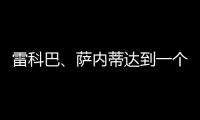 雷科巴、萨内蒂达到一个